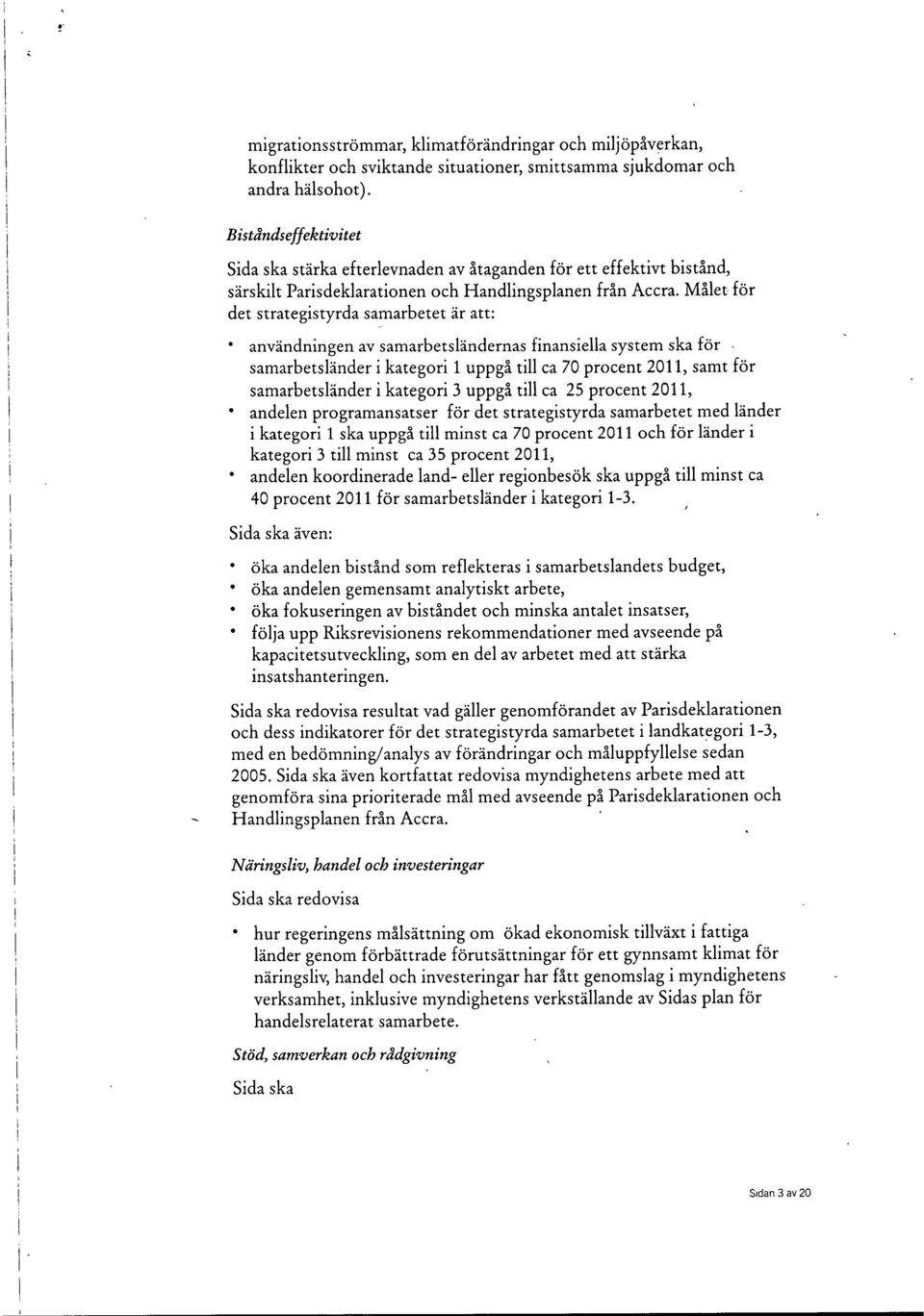 migrationsströmmar, klimatförändringar och miljöpåverkan, konflikter och sviktande situationer, smittsamma sjukdomar och andra hälsohot).

Biståndseffektivitet

Sida ska stärka efterlevnaden av åtaganden för ett effektivt bistånd, särskilt Parisdeklarationen och Handlingsplanen från Accra. Målet för det strategistyrda samarbetet är att:

• användningen av samarbetsländernas finansiella system ska för samarbetsländer i kategori 1 uppgå till ca 70 procent 2011, samt för samarbetsländer i kategori 3 uppgå till ca 25 procent 2011,
• andelen programansatser för det strategistyrda samarbetet med länder i kategori 1 ska uppgå till minst ca 70 procent 2011 och för länder i kategori 3 till minst ca 35 procent 2011,
• andelen koordinerade land- eller regionbesök ska uppgå till minst ca 40 procent 2011 för samarbetsländer i kategori 1-3.

Sida ska även:

• öka andelen bistånd som reflekteras i samarbetslandets budget,
• öka andelen gemensamt analytiskt arbete,
• öka fokuseringen av biståndet och minska antalet insatser,
• följa upp Riksrevisionens rekommendationer med avseende på kapacitetsutveckling, som en del av arbetet med att stärka insatshanteringen.

Sida ska redovisa resultat vad gäller genomförandet av Parisdeklarationen och dess indikatorer för det strategistyrda samarbetet i landkategori 1-3, med en bedömning/analys av förändringar och måluppfyllelse sedan 2005. Sida ska även kortfattat redovisa myndighetens arbete med att genomföra sina prioriterade mål med avseende på Parisdeklarationen och Handlingsplanen från Accra.

Näringsliv, handel och investeringar

Sida ska redovisa

• hur regeringens målsättning om ökad ekonomisk tillväxt i fattiga länder genom förbättrade förutsättningar för ett gynnsamt klimat för näringsliv, handel och investeringar har fått genomslag i myndighetens verksamhet, inklusive myndighetens verkställande av Sidas plan för handelsrelaterat samarbete.

Stöd, samverkan och rådgivning

Sida ska

Sidan 3 av 20